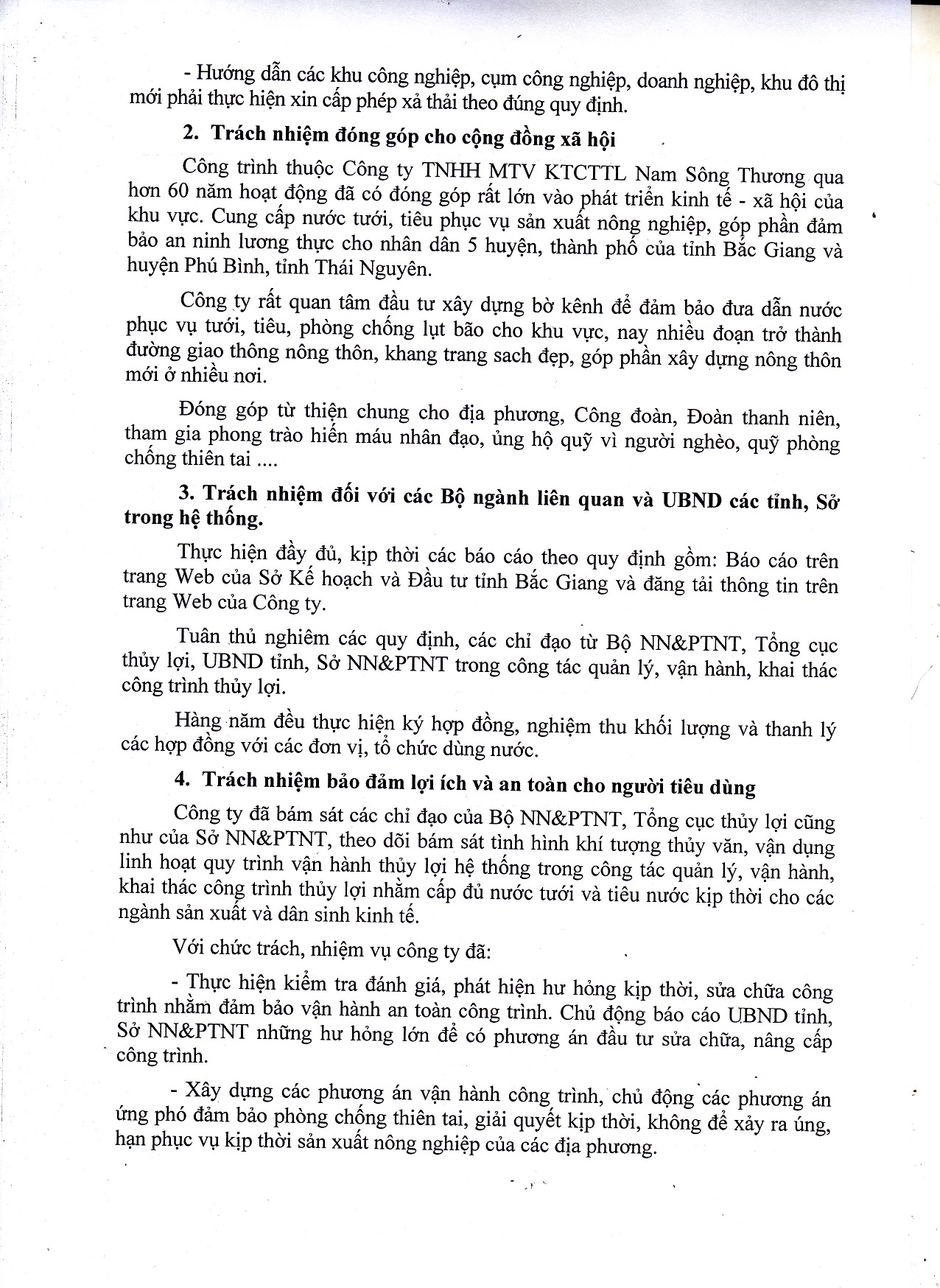 - Hướng dẫn các khu công nghiệp, cụm công nghiệp, doanh nghiệp, khu đô thị mới phải thực hiện xin cấp phép xả thải theo đúng quy định.

2. Trách nhiệm đóng góp cho cộng đồng xã hội

Công trình thuộc Công ty TNHH MTV KTCTTL Nam Sông Thương qua hơn 60 năm hoạt động đã có đóng góp rất lớn vào phát triển kinh tế - xã hội của khu vực. Cung cấp nước tưới, tiêu phục vụ sản xuất nông nghiệp, góp phần đảm bảo an ninh lương thực cho nhân dân 5 huyện, thành phố của tỉnh Bắc Giang và huyện Phú Bình, tỉnh Thái Nguyên.

Công ty rất quan tâm đầu tư xây dựng bờ kênh để đảm bảo đưa dẫn nước phục vụ tưới, tiêu, phòng chống lụt bão cho khu vực, nay nhiều đoạn trở thành đường giao thông nông thôn, khang trang sach đẹp, góp phần xây dựng nông thôn mới ở nhiều nơi.

Đóng góp từ thiện chung cho địa phương, Công đoàn, Đoàn thanh niên, tham gia phong trào hiến máu nhân đạo, ủng hộ quỹ vì người nghèo, quỹ phòng chống thiên tai ....

3. Trách nhiệm đối với các Bộ ngành liên quan và UBND các tỉnh, Sở trong hệ thống.

Thực hiện đầy đủ, kịp thời các báo cáo theo quy định gồm: Báo cáo trên trang Web của Sở Kế hoạch và Đầu tư tỉnh Bắc Giang và đăng tải thông tin trên trang Web của Công ty.

Tuân thủ nghiêm các quy định, các chỉ đạo từ Bộ NN&PTNT, Tổng cục thủy lợi, UBND tỉnh, Sở NN&PTNT trong công tác quản lý, vận hành, khai thác công trình thủy lợi.

Hàng năm đều thực hiện ký hợp đồng, nghiệm thu khối lượng và thanh lý các hợp đồng với các đơn vị, tổ chức dùng nước.

4. Trách nhiệm bảo đảm lợi ích và an toàn cho người tiêu dùng

Công ty đã bám sát các chỉ đạo của Bộ NN&PTNT, Tổng cục thủy lợi cũng như của Sở NN&PTNT, theo dõi bám sát tình hình khí tượng thủy văn, vận dụng linh hoạt quy trình vận hành thủy lợi hệ thống trong công tác quản lý, vận hành, khai thác công trình thủy lợi nhằm cấp đủ nước tưới và tiêu nước kịp thời cho các ngành sản xuất và dân sinh kinh tế.

Với chức trách, nhiệm vụ công ty đã:

- Thực hiện kiểm tra đánh giá, phát hiện hư hỏng kịp thời, sửa chữa công trình nhằm đảm bảo vận hành an toàn công trình. Chủ động báo cáo UBND tỉnh, Sở NN&PTNT những hư hỏng lớn để có phương án đầu tư sửa chữa, nâng cấp công trình.

- Xây dựng các phương án vận hành công trình, chủ động các phương án ứng phó đảm bảo phòng chống thiên tai, giải quyết kịp thời, không để xảy ra úng, hạn phục vụ kịp thời sản xuất nông nghiệp của các địa phương.